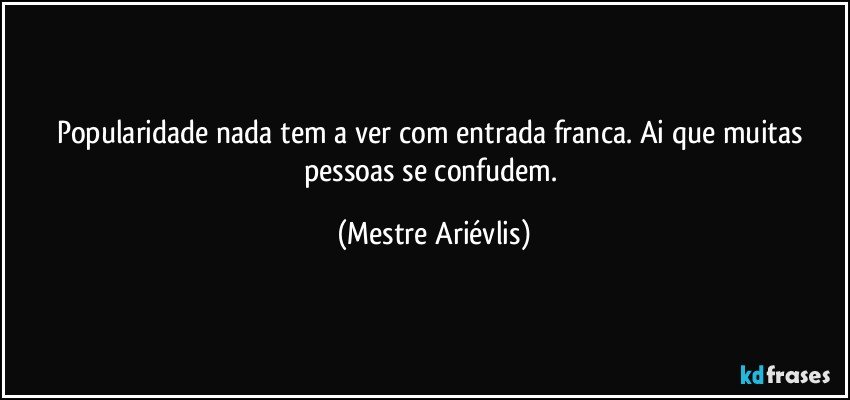 Popularidade nada tem a ver com entrada franca. Ai que muitas pessoas se confudem.

(Mestre Ariévlis)

kdfrases